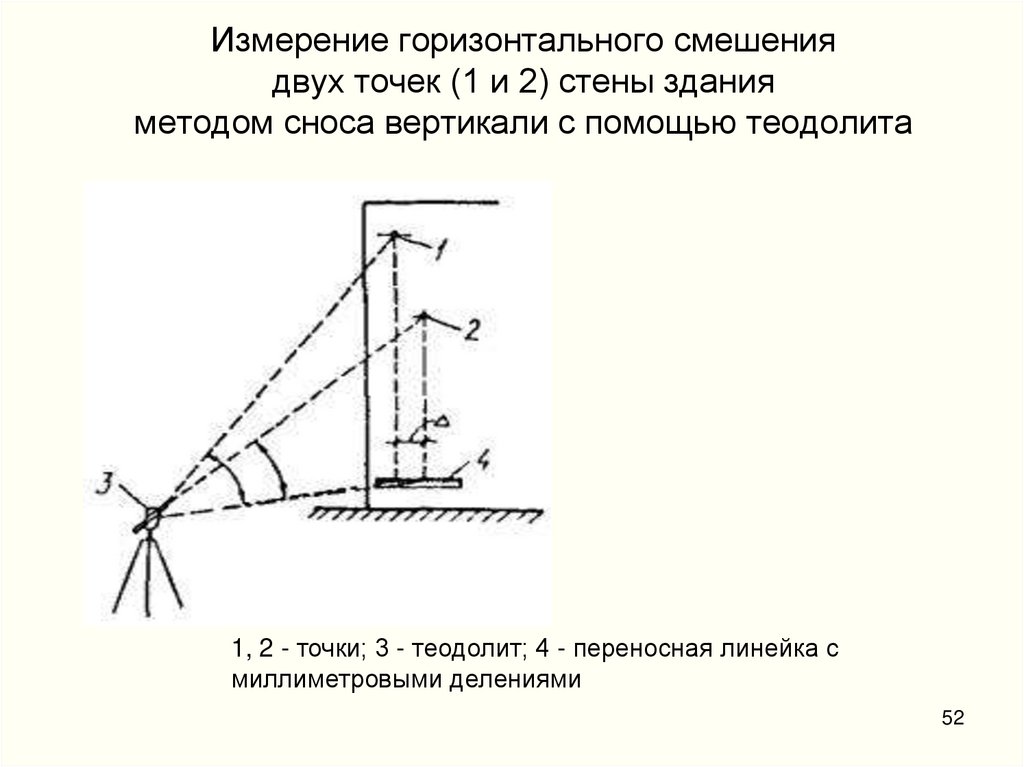 Измерение горизонтального смешения двух точек (1 и 2) стены здания методом сноса вертикали с помощью теодолита

1

2

$\Delta$

4

3

1, 2 - точки; 3 - теодолит; 4 - переносная линейка с миллиметровыми делениями

52